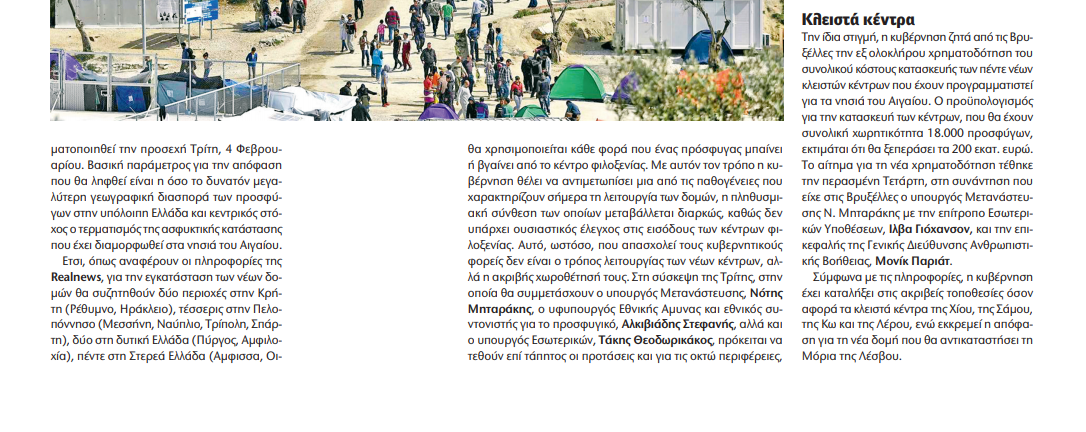 ματοποιηθεί την προσεχή Τρίτη, 4 Φεβρουαρίου. Βασική παράμετρος για την απόφαση που θα ληφθεί είναι η όσο το δυνατόν μεγαλύτερη γεωγραφική διασπορά των προσφύγων στην υπόλοιπη Ελλάδα και κεντρικός στόχος ο τερματισμός της ασφυκτικής κατάστασης που έχει διαμορφωθεί στα νησιά του Αιγαίου.

Ετσι, όπως αναφέρουν οι πληροφορίες της **Realnews**, για την εγκατάσταση των νέων δομών θα συζητηθούν δύο περιοχές στην Κρήτη (Ρέθυμνο, Ηράκλειο), τέσσερις στην Πελοπόννησο (Μεσσήνη, Ναύπλιο, Τρίπολη, Σπάρτη), δύο στη δυτική Ελλάδα (Πύργος, Αμφιλοχία), πέντε στη Στερεά Ελλάδα (Αμφισσα, Οι-

θα χρησιμοποιείται κάθε φορά που ένας πρόσφυγας μπαίνει ή βγαίνει από το κέντρο φιλοξενίας. Με αυτόν τον τρόπο η κυβέρνηση θέλει να αντιμετωπίσει μια από τις παθογένειες που χαρακτηρίζουν σήμερα τη λειτουργία των δομών, η πληθυσμιακή σύνθεση των οποίων μεταβάλλεται διαρκώς, καθώς δεν υπάρχει ουσιαστικός έλεγχος στις εισόδους των κέντρων φιλοξενίας. Αυτό, ωστόσο, που απασχολεί τους κυβερνητικούς φορείς δεν είναι ο τρόπος λειτουργίας των νέων κέντρων, αλλά η ακριβής χωροθέτησή τους. Στη σύσκεψη της Τρίτης, στην οποία θα συμμετάσχουν ο υπουργός Μετανάστευσης, **Νότης Μηταράκης**, ο υφυπουργός Εθνικής Αμυνας και εθνικός συντονιστής για το προσφυγικό, **Αλκιβιάδης Στεφανής**, αλλά και ο υπουργός Εσωτερικών, **Τάκης Θεοδωρικάκος**, πρόκειται να τεθούν επί τάπητος οι προτάσεις και για τις οκτώ περιφέρειες,

**Κλειστά κέντρα**

Την ίδια στιγμή, η κυβέρνηση ζητά από τις Βρυξέλλες την εξ ολοκλήρου χρηματοδότηση του συνολικού κόστους κατασκευής των πέντε νέων κλειστών κέντρων που έχουν προγραμματιστεί για τα νησιά του Αιγαίου. Ο προϋπολογισμός για την κατασκευή των κέντρων, που θα έχουν συνολική χωρητικότητα 18.000 προσφύγων, εκτιμάται ότι θα ξεπεράσει τα 200 εκατ. ευρώ. Το αίτημα για τη νέα χρηματοδότηση τέθηκε την περασμένη Τετάρτη, στη συνάντηση που είχε στις Βρυξέλλες ο υπουργός Μετανάστευσης Ν. Μηταράκης με την επίτροπο Εσωτερικών Υποθέσεων, **Ιλβα Γιόχανσον**, και την επικεφαλής της Γενικής Διεύθυνσης Ανθρωπιστικής Βοήθειας, **Μονίκ Παριάτ**.

Σύμφωνα με τις πληροφορίες, η κυβέρνηση έχει καταλήξει στις ακριβείς τοποθεσίες όσον αφορά τα κλειστά κέντρα της Χίου, της Σάμου, της Κω και της Λέρου, ενώ εκκρεμεί η απόφαση για τη νέα δομή που θα αντικαταστήσει τη Μόρια της Λέσβου.